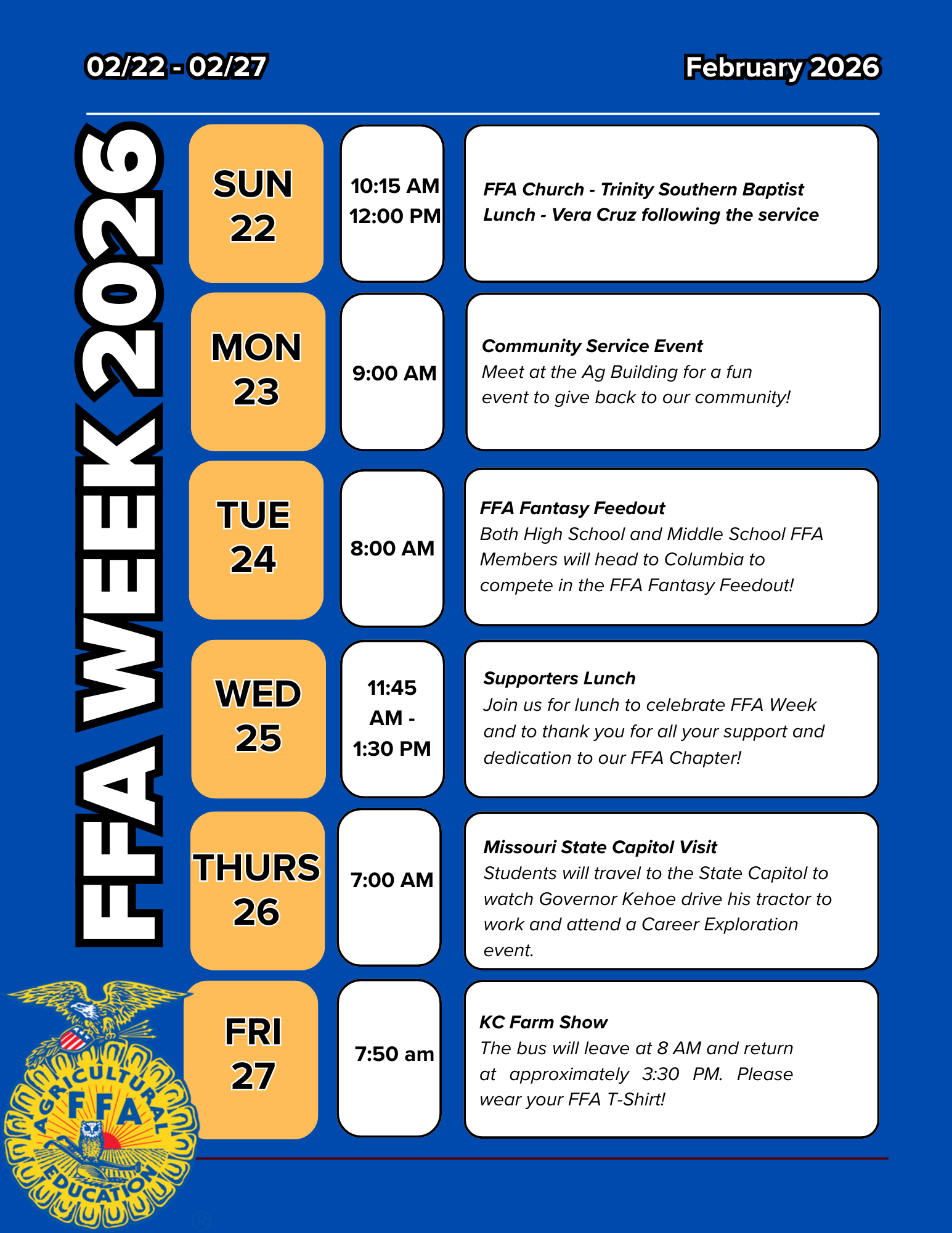 02/22 - 02/27

February 2026

FFA WEEK 2026

SUN 22

10:15 AM
12:00 PM

FFA Church - Trinity Southern Baptist
Lunch - Vera Cruz following the service

MON 23

9:00 AM

Community Service Event
Meet at the Ag Building for a fun event to give back to our community!

TUE 24

8:00 AM

FFA Fantasy Feedout
Both High School and Middle School FFA Members will head to Columbia to compete in the FFA Fantasy Feedout!

WED 25

11:45 AM - 1:30 PM

Supporters Lunch
Join us for lunch to celebrate FFA Week and to thank you for all your support and dedication to our FFA Chapter!

THURS 26

7:00 AM

Missouri State Capitol Visit
Students will travel to the State Capitol to watch Governor Kehoe drive his tractor to work and attend a Career Exploration event.

FRI 27

7:50 am

KC Farm Show
The bus will leave at 8 AM and return at approximately 3:30 PM. Please wear your FFA T-Shirt!

AGRICULTURAL EDUCATION
FFA